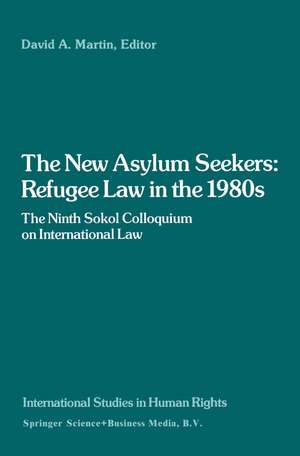 David A. Martin, Editor

The New Asylum Seekers: Refugee Law in the 1980s

The Ninth Sokol Colloquium on International Law

International Studies in Human Rights

Springer Science+Business Media, B.V.